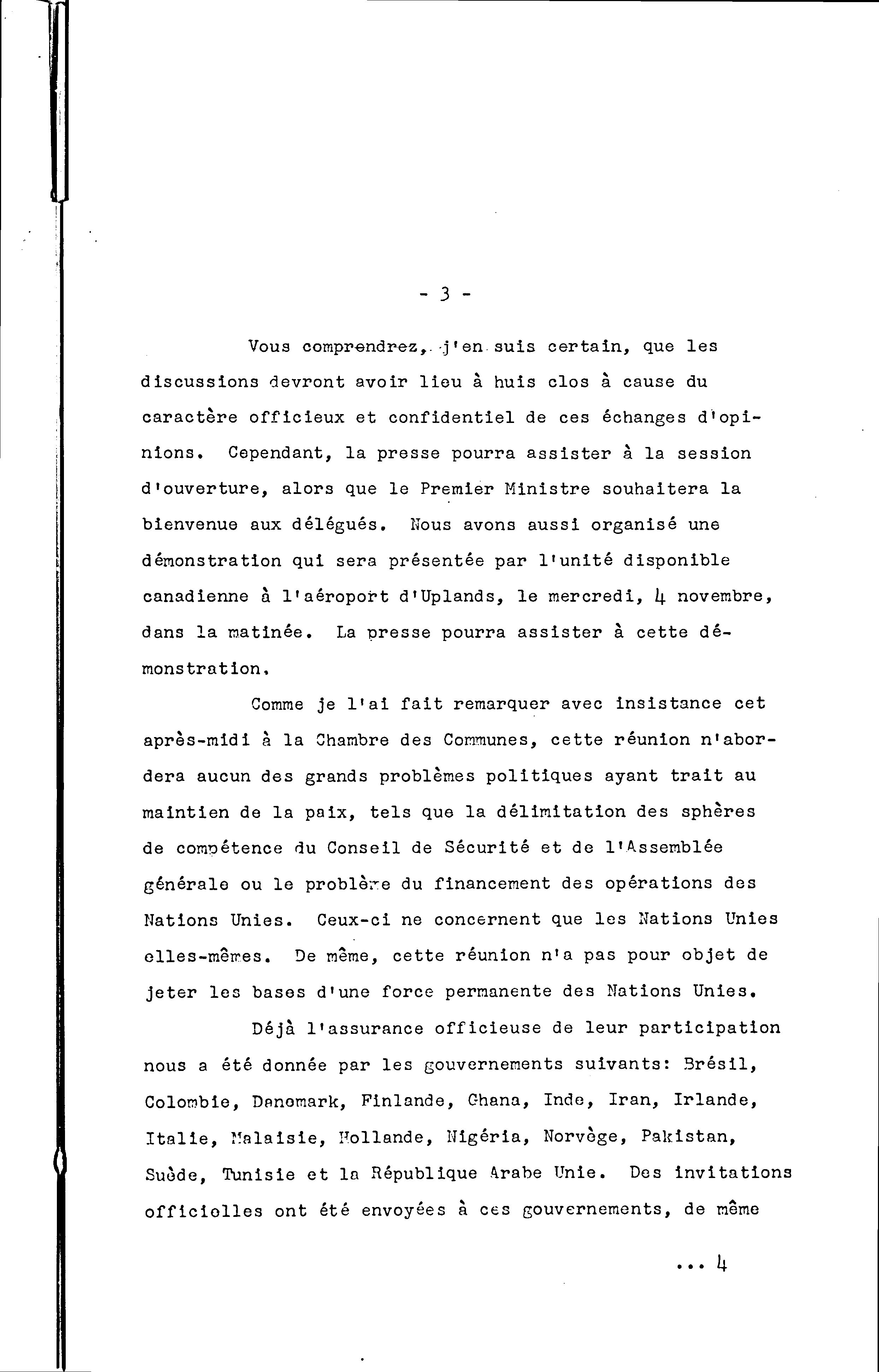 - 3 -

Vous comprendrez, j'en suis certain, que les discussions devront avoir lieu à huis clos à cause du caractère officieux et confidentiel de ces échanges d'opinions. Cependant, la presse pourra assister à la session d'ouverture, alors que le Premier Ministre souhaitera la bienvenue aux délégués. Nous avons aussi organisé une démonstration qui sera présentée par l'unité disponible canadienne à l'aéroport d'Uplands, le mercredi, 4 novembre, dans la matinée. La presse pourra assister à cette démonstration.

Comme je l'ai fait remarquer avec insistance cet après-midi à la Chambre des Communes, cette réunion n'abordera aucun des grands problèmes politiques ayant trait au maintien de la paix, tels que la délimitation des sphères de compétence du Conseil de Sécurité et de l'Assemblée générale ou le problème du financement des opérations des Nations Unies. Ceux-ci ne concernent que les Nations Unies elles-mêmes. De même, cette réunion n'a pas pour objet de jeter les bases d'une force permanente des Nations Unies.

Déjà l'assurance officieuse de leur participation nous a été donnée par les gouvernements suivants: Brésil, Colombie, Danemark, Finlande, Ghana, Inde, Iran, Irlande, Italie, Malaisie, Hollande, Nigéria, Norvège, Pakistan, Suède, Tunisie et la République Arabe Unie. Des invitations officielles ont été envoyées à ces gouvernements, de même

... 4